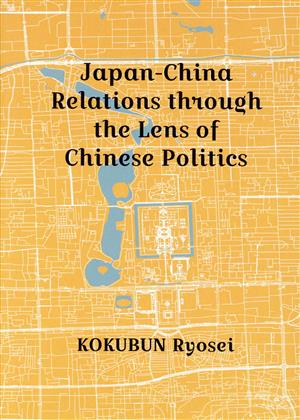 Japan-China Relations through the Lens of Chinese Politics

KOKUBUN Ryosei